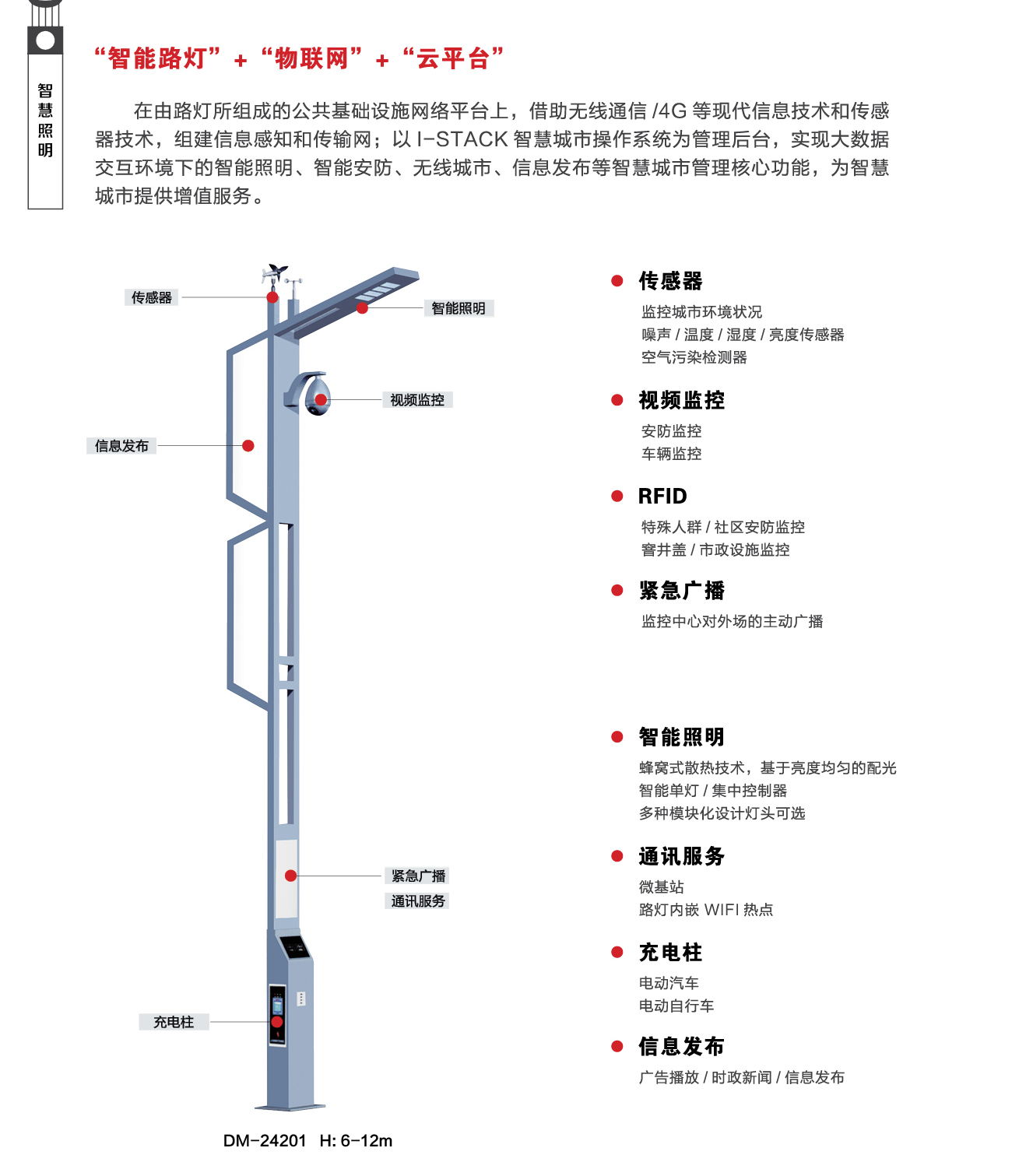 智慧照明

“智能路灯” + “物联网” + “云平台”

在由路灯所组成的公共基础设施网络平台上，借助无线通信 /4G 等现代信息技术和传感器技术，组建信息感知和传输网；以 I-STACK 智慧城市操作系统为管理后台，实现大数据交互环境下的智能照明、智能安防、无线城市、信息发布等智慧城市管理核心功能，为智慧城市提供增值服务。

传感器
智能照明
视频监控
信息发布
紧急广播
通讯服务
充电柱

DM-24201 H: 6-12m

传感器
监控城市环境状况
噪声 / 温度 / 湿度 / 亮度传感器
空气污染检测器

视频监控
安防监控
车辆监控

RFID
特殊人群 / 社区安防监控
窨井盖 / 市政设施监控

紧急广播
监控中心对外场的主动广播

智能照明
蜂窝式散热技术，基于亮度均匀的配光
智能单灯 / 集中控制器
多种模块化设计灯头可选

通讯服务
微基站
路灯内嵌 WIFI 热点

充电柱
电动汽车
电动自行车

信息发布
广告播放 / 时政新闻 / 信息发布